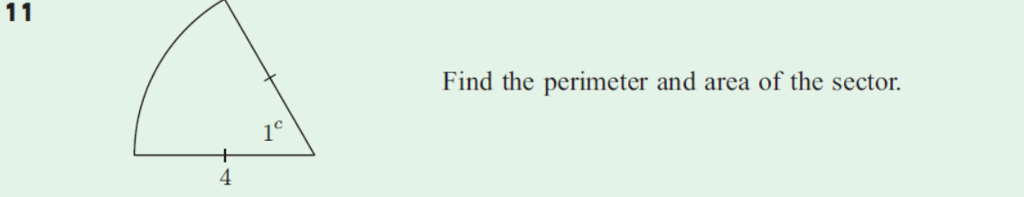 11

$1^c$

4

Find the perimeter and area of the sector.